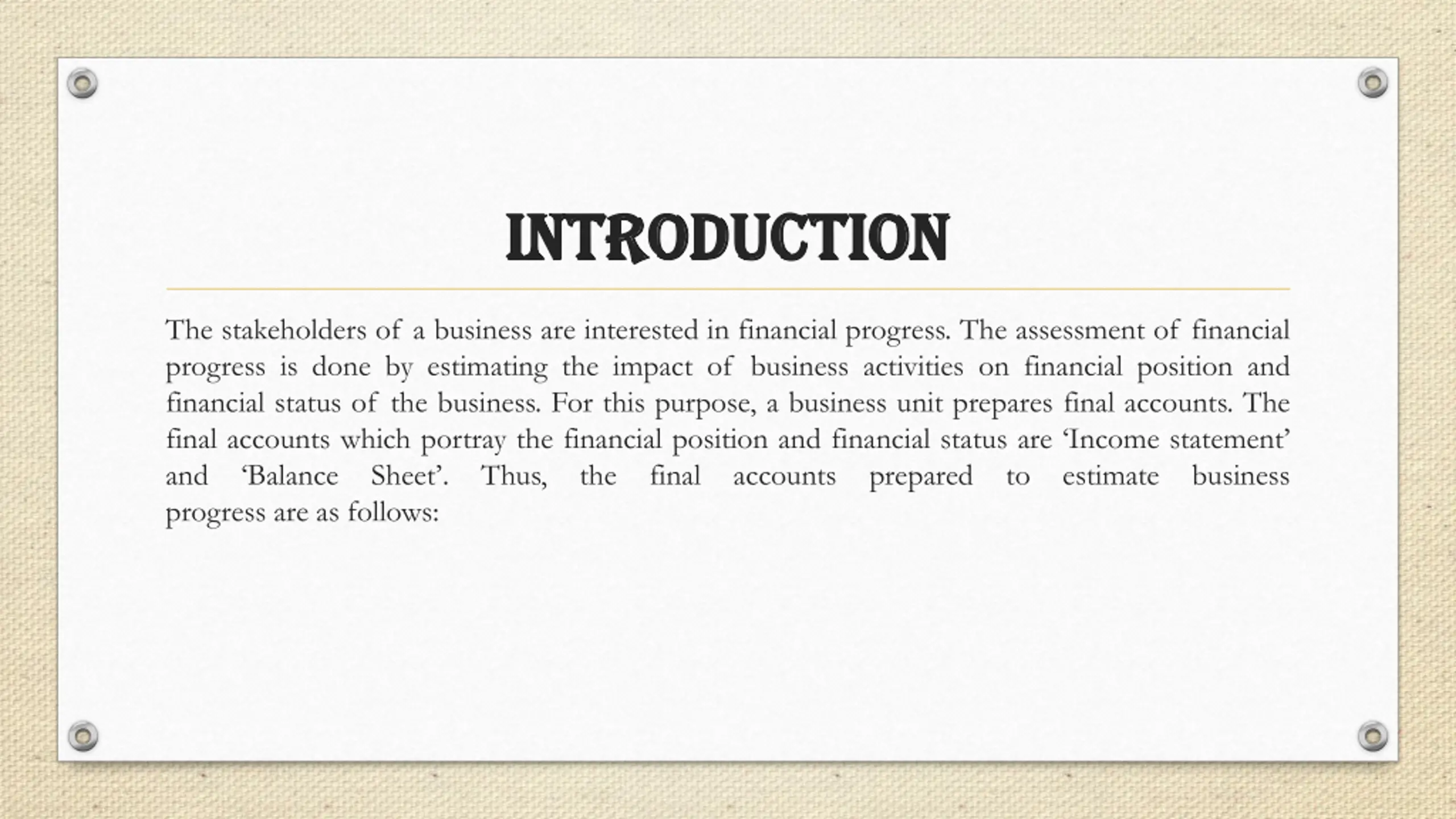 INTRODUCTION

The stakeholders of a business are interested in financial progress. The assessment of financial progress is done by estimating the impact of business activities on financial position and financial status of the business. For this purpose, a business unit prepares final accounts. The final accounts which portray the financial position and financial status are ‘Income statement’ and ‘Balance Sheet’. Thus, the final accounts prepared to estimate business progress are as follows: